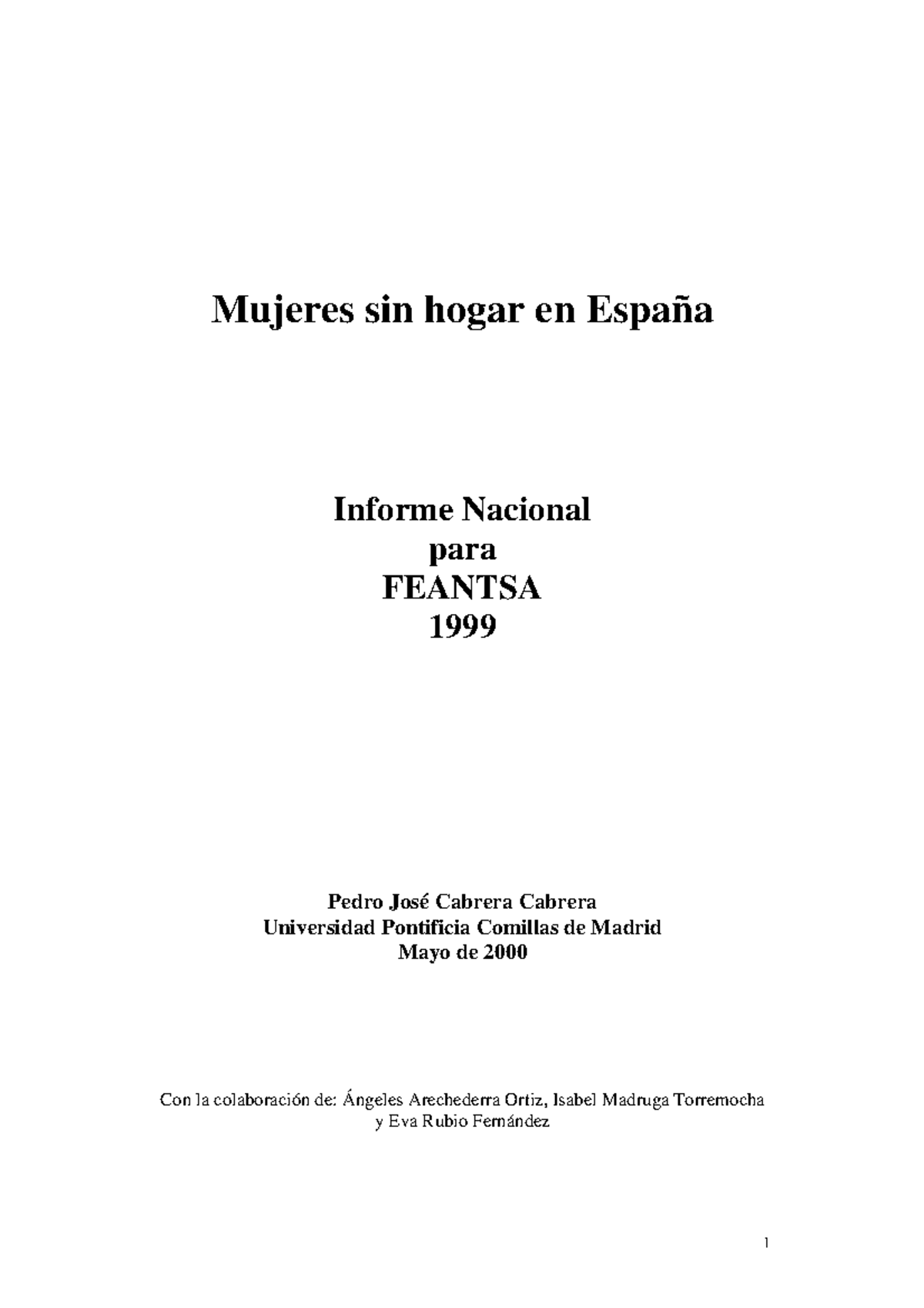 Mujeres sin hogar en España

Informe Nacional
para
FEANTSA
1999

Pedro José Cabrera Cabrera
Universidad Pontificia Comillas de Madrid
Mayo de 2000

Con la colaboración de: Ángeles Arechederra Ortiz, Isabel Madruga Torremocha y Eva Rubio Fernández

1